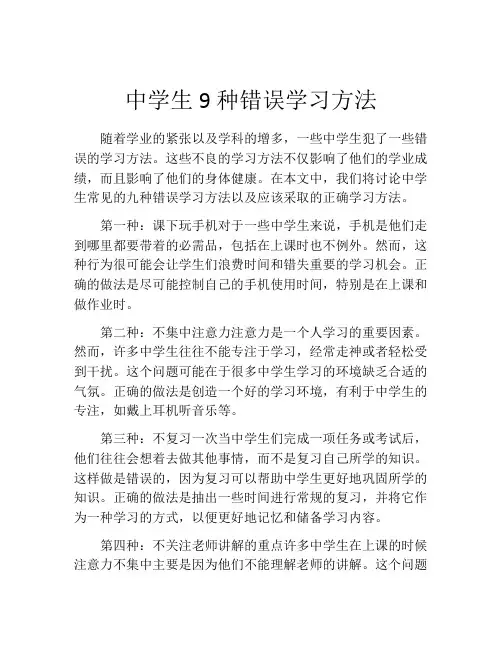 中学生 9 种错误学习方法

随着学业的紧张以及学科的增多，一些中学生犯了一些错误的学习方法。这些不良的学习方法不仅影响了他们的学业成绩，而且影响了他们的身体健康。在本文中，我们将讨论中学生常见的九种错误学习方法以及应该采取的正确学习方法。

第一种：课下玩手机对于一些中学生来说，手机是他们走到哪里都要带着的必需品，包括在上课时也不例外。然而，这种行为很可能会让学生们浪费时间和错失重要的学习机会。正确的做法是尽可能控制自己的手机使用时间，特别是在上课和做作业时。

第二种：不集中注意力注意力是一个人学习的重要因素。然而，许多中学生往往不能专注于学习，经常走神或者轻松受到干扰。这个问题可能在于很多中学生学习的环境缺乏合适的气氛。正确的做法是创造一个好的学习环境，有利于中学生的专注，如戴上耳机听音乐等。

第三种：不复习一次当中学生们完成一项任务或考试后，他们往往会想着去做其他事情，而不是复习自己所学的知识。这样做是错误的，因为复习可以帮助中学生更好地巩固所学的知识。正确的做法是抽出一些时间进行常规的复习，并将它作为一种学习的方式，以便更好地记忆和储备学习内容。

第四种：不关注老师讲解的重点许多中学生在上课的时候注意力不集中主要是因为他们不能理解老师的讲解。这个问题